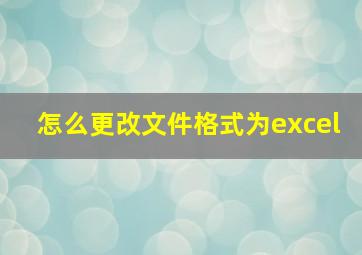 怎么更改文件格式为excel